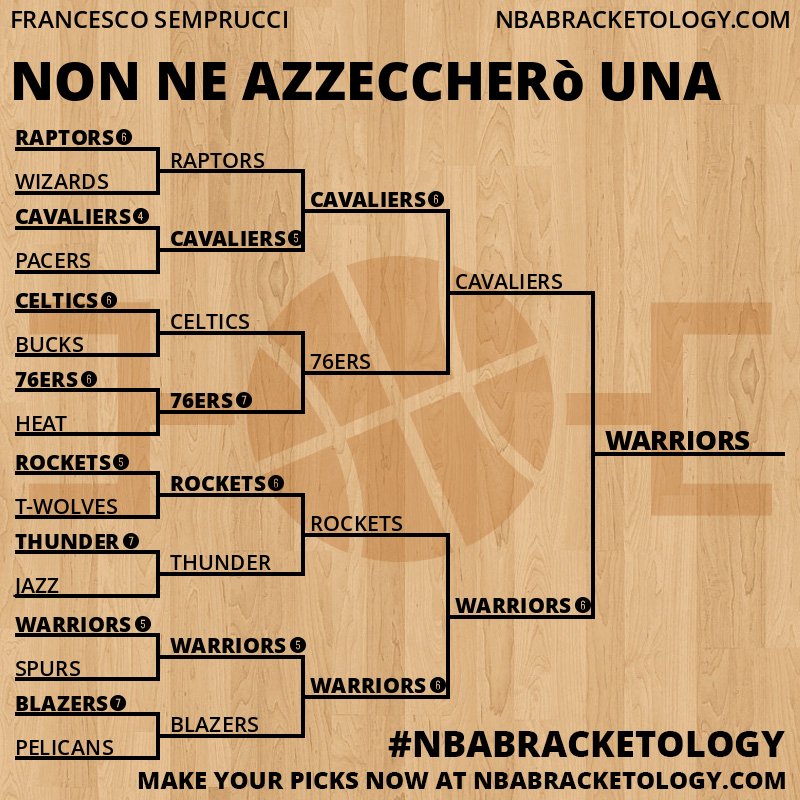 FRANCESCO SEMPRUCCI
NBABRACKETOLOGY.COM

NON NE AZZECCHERò UNA

RAPTORS 6
WIZARDS
CAVALIERS 4
PACERS
CELTICS 6
BUCKS
76ERS 6
HEAT
ROCKETS 5
T-WOLVES
THUNDER 7
JAZZ
WARRIORS 5
SPURS
BLAZERS 7
PELICANS

RAPTORS
CAVALIERS 5
CELTICS
76ERS 7
ROCKETS 6
THUNDER
WARRIORS 5
BLAZERS

CAVALIERS 6
76ERS
ROCKETS
WARRIORS 6

CAVALIERS
WARRIORS 6

WARRIORS

#NBABRACKETOLOGY
MAKE YOUR PICKS NOW AT NBABRACKETOLOGY.COM